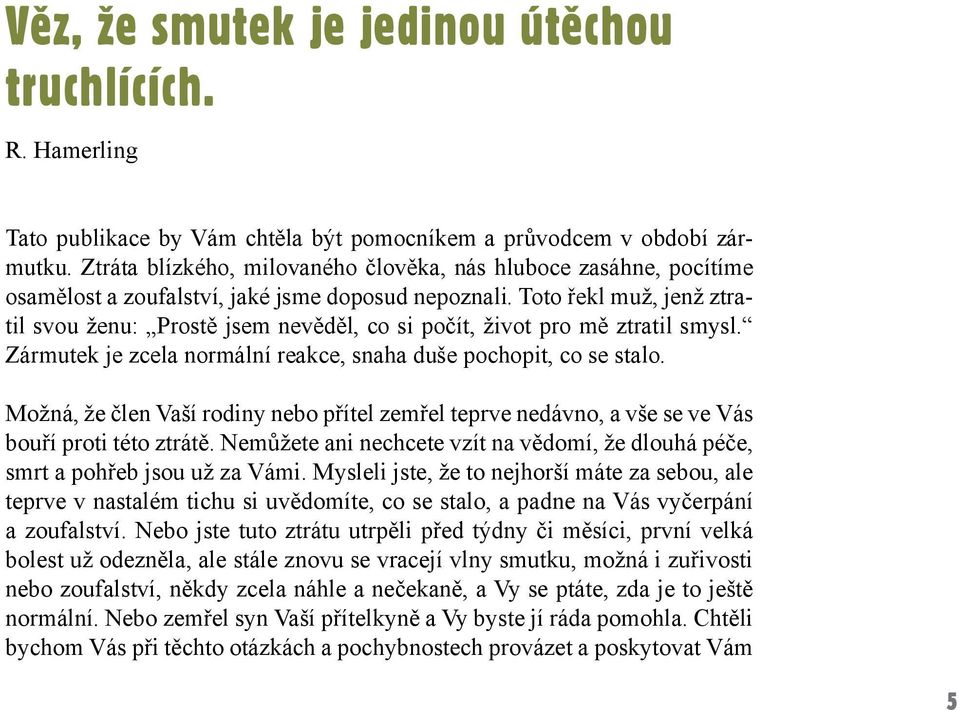 Věz, že smutek je jedinou útěchou truchlících.

R. Hamerling

Tato publikace by Vám chtěla být pomocníkem a průvodcem v období zármutku. Ztráta blízkého, milovaného člověka, nás hluboce zasáhne, pocítíme osamělost a zoufalství, jaké jsme doposud nepoznali. Toto řekl muž, jenž ztratil svou ženu: „Prostě jsem nevěděl, co si počít, život pro mě ztratil smysl.“ Zármutek je zcela normální reakce, snaha duše pochopit, co se stalo.

Možná, že člen Vaší rodiny nebo přítel zemřel teprve nedávno, a vše se ve Vás bouří proti této ztrátě. Nemůžete ani nechcete vzít na vědomí, že dlouhá péče, smrt a pohřeb jsou už za Vámi. Mysleli jste, že to nejhorší máte za sebou, ale teprve v nastalém tichu si uvědomíte, co se stalo, a padne na Vás vyčerpání a zoufalství. Nebo jste tuto ztrátu utrpěli před týdny či měsíci, první velká bolest už odezněla, ale stále znovu se vracejí vlny smutku, možná i zuřivosti nebo zoufalství, někdy zcela náhle a nečekaně, a Vy se ptáte, zda je to ještě normální. Nebo zemřel syn Vaší přítelkyně a Vy byste jí ráda pomohla. Chtěli bychom Vás při těchto otázkách a pochybnostech provázet a poskytovat Vám

5